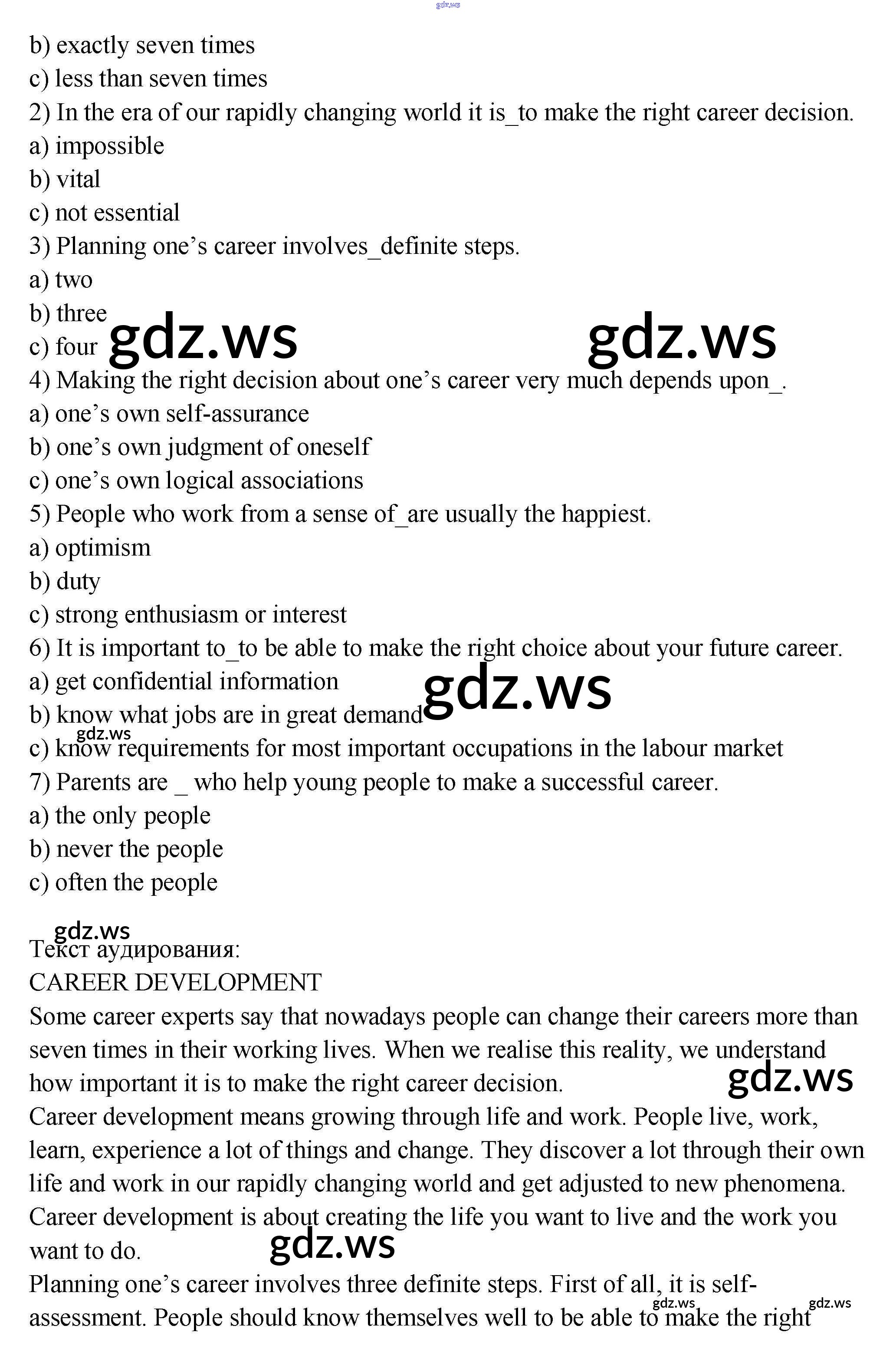 b) exactly seven times
c) less than seven times
2) In the era of our rapidly changing world it is_to make the right career decision.
a) impossible
b) vital
c) not essential
3) Planning one's career involves_definite steps.
a) two
b) three
c) four
4) Making the right decision about one's career very much depends upon_.
a) one's own self-assurance
b) one's own judgment of oneself
c) one's own logical associations
5) People who work from a sense of_are usually the happiest.
a) optimism
b) duty
c) strong enthusiasm or interest
6) It is important to_to be able to make the right choice about your future career.
a) get confidential information
b) know what jobs are in great demand
c) know requirements for most important occupations in the labour market
7) Parents are _ who help young people to make a successful career.
a) the only people
b) never the people
c) often the people

Текст аудирования:
CAREER DEVELOPMENT
Some career experts say that nowadays people can change their careers more than seven times in their working lives. When we realise this reality, we understand how important it is to make the right career decision.
Career development means growing through life and work. People live, work, learn, experience a lot of things and change. They discover a lot through their own life and work in our rapidly changing world and get adjusted to new phenomena.
Career development is about creating the life you want to live and the work you want to do.
Planning one's career involves three definite steps. First of all, it is self-assessment. People should know themselves well to be able to make the right

gdz.ws